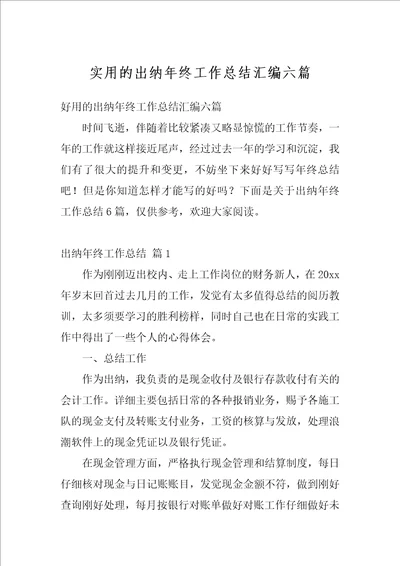 实用的出纳年终工作总结汇编六篇

好用的出纳年终工作总结汇编六篇

时间飞逝，伴随着比较紧凑又略显惊慌的工作节奏，一年的工作就这样接近尾声，经过过去一年的学习和沉淀，我们有了很大的提升和变更，不妨坐下来好好写写年终总结吧！但是你知道怎样才能写的好吗？下面是关于出纳年终工作总结6篇，仅供参考，欢迎大家阅读。

出纳年终工作总结 篇1

作为刚刚迈出校内、走上工作岗位的财务新人，在20xx年岁末回首过去几月的工作，发觉有太多值得总结的阅历教训，太多须要学习的胜利榜样，同时自己也在日常的实践工作中得出了一些个人的心得体会。

一、总结工作

作为出纳，我负责的是现金收付及银行存款收付有关的会计工作。详细主要包括日常的各种报销业务，赐予各施工队的现金支付及转账支付业务，工资的核算与发放，处理浪潮软件上的现金凭证以及银行凭证。

在现金管理方面，严格执行现金管理和结算制度，每日仔细核对现金与日记账账目，发觉现金金额不符，做到刚好查询刚好处理，每月按银行对账单做好对账工作仔细做好未